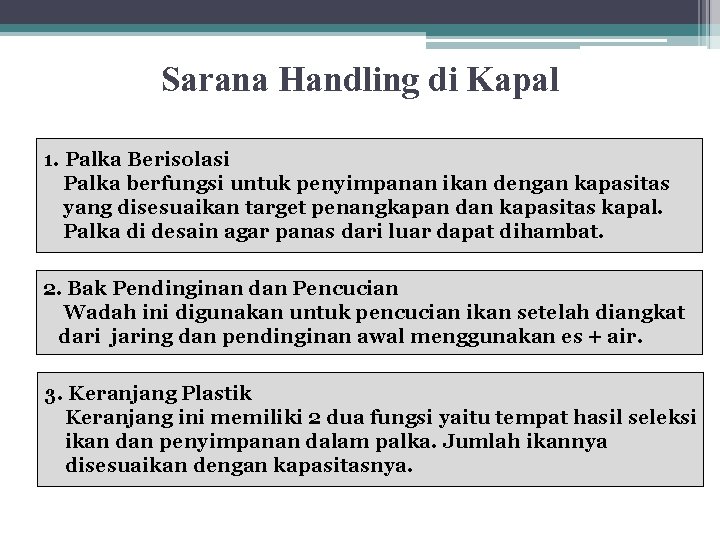 Sarana Handling di Kapal

1. Palka Berisolasi
Palka berfungsi untuk penyimpanan ikan dengan kapasitas yang disesuaikan target penangkapan dan kapasitas kapal. Palka di desain agar panas dari luar dapat dihambat.

2. Bak Pendinginan dan Pencucian
Wadah ini digunakan untuk pencucian ikan setelah diangkat dari jaring dan pendinginan awal menggunakan es + air.

3. Keranjang Plastik
Keranjang ini memiliki 2 dua fungsi yaitu tempat hasil seleksi ikan dan penyimpanan dalam palka. Jumlah ikannya disesuaikan dengan kapasitasnya.